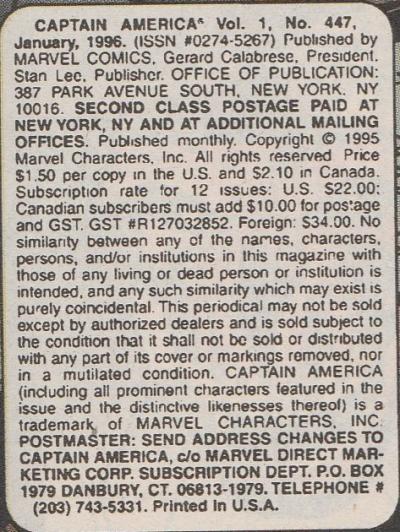 CAPTAIN AMERICA® Vol. 1, No. 447, January, 1996. (ISSN #0274-5267) Published by MARVEL COMICS, Gerard Calabrese, President. Stan Lee, Publisher. OFFICE OF PUBLICATION: 387 PARK AVENUE SOUTH, NEW YORK, NY 10016. SECOND CLASS POSTAGE PAID AT NEW YORK, NY AND AT ADDITIONAL MAILING OFFICES. Published monthly. Copyright © 1995 Marvel Characters, Inc. All rights reserved. Price $1.50 per copy in the U.S. and $2.10 in Canada. Subscription rate for 12 issues: U.S. $22.00; Canadian subscribers must add $10.00 for postage and GST. GST #R127032852. Foreign: $34.00. No similarity between any of the names, characters, persons, and/or institutions in this magazine with those of any living or dead person or institution is intended, and any such similarity which may exist is purely coincidental. This periodical may not be sold except by authorized dealers and is sold subject to the condition that it shall not be sold or distributed with any part of its cover or markings removed, nor in a mutilated condition. CAPTAIN AMERICA (including all prominent characters featured in the issue and the distinctive likenesses thereof) is a trademark of MARVEL CHARACTERS, INC. POSTMASTER: SEND ADDRESS CHANGES TO CAPTAIN AMERICA, c/o MARVEL DIRECT MARKETING CORP. SUBSCRIPTION DEPT. P.O. BOX 1979 DANBURY, CT. 06813-1979. TELEPHONE # (203) 743-5331. Printed in U.S.A.